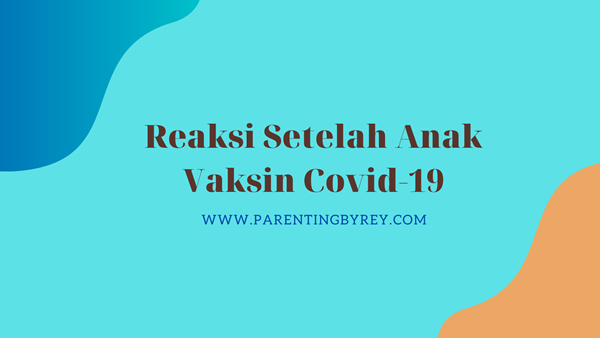 Reaksi Setelah Anak Vaksin Covid-19

WWW.PARENTINGBYREY.COM